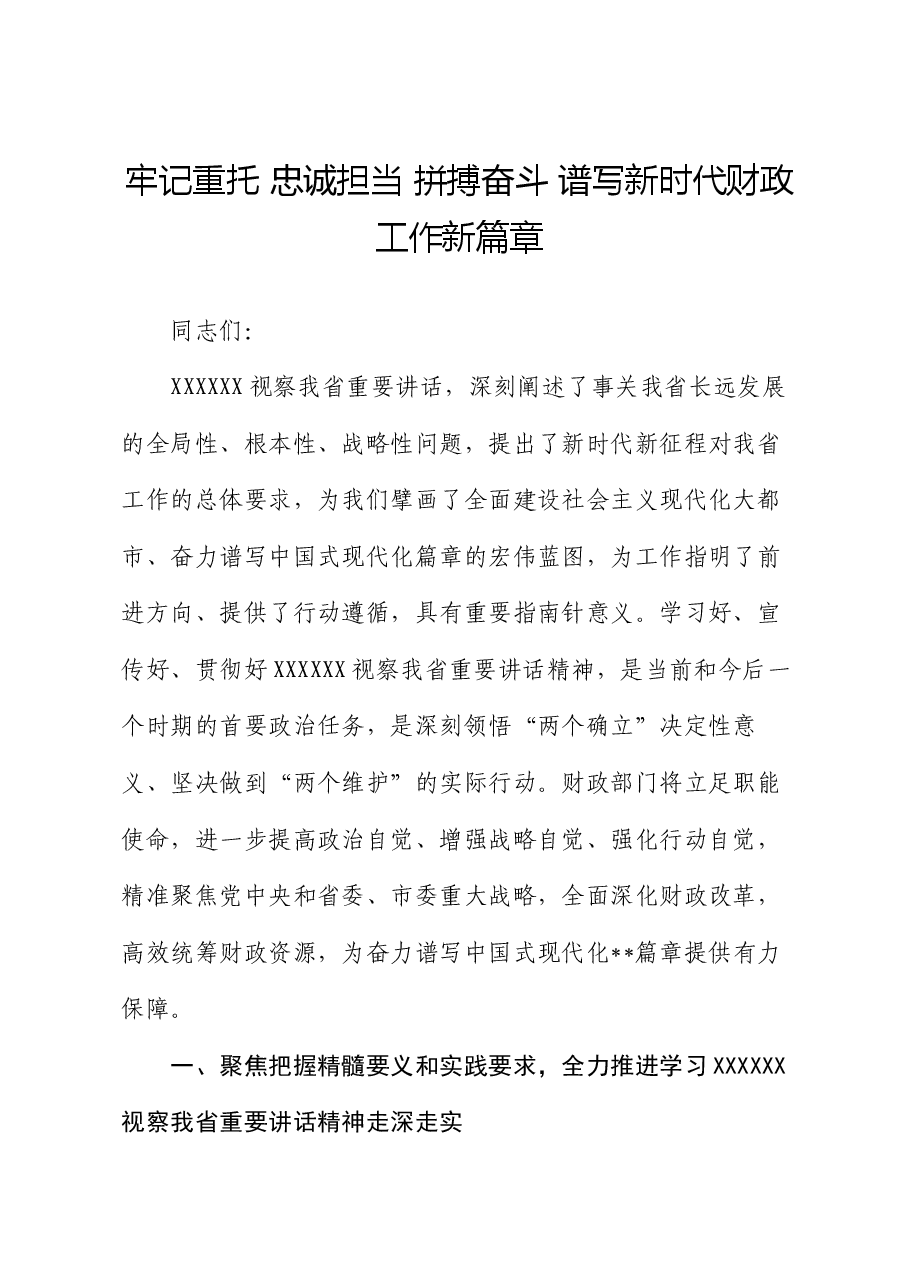 牢记重托 忠诚担当 拼搏奋斗 谱写新时代财政工作新篇章

同志们:

XXXXXX视察我省重要讲话，深刻阐述了事关我省长远发展的全局性、根本性、战略性问题，提出了新时代新征程对我省工作的总体要求，为我们擘画了全面建设社会主义现代化大都市、奋力谱写中国式现代化篇章的宏伟蓝图，为工作指明了前进方向、提供了行动遵循，具有重要指南针意义。学习好、宣传好、贯彻好XXXXXX视察我省重要讲话精神，是当前和今后一个时期的首要政治任务，是深刻领悟“两个确立”决定性意义、坚决做到“两个维护”的实际行动。财政部门将立足职能使命，进一步提高政治自觉、增强战略自觉、强化行动自觉，精准聚焦党中央和省委、市委重大战略，全面深化财政改革，高效统筹财政资源，为奋力谱写中国式现代化**篇章提供有力保障。

一、聚焦把握精髓要义和实践要求，全力推进学习XXXXXX视察我省重要讲话精神走深走实